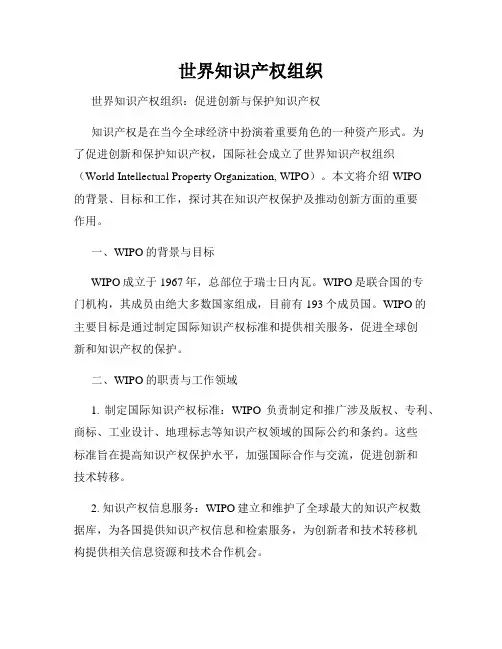 世界知识产权组织

世界知识产权组织：促进创新与保护知识产权

知识产权是在当今全球经济中扮演着重要角色的一种资产形式。为了促进创新和保护知识产权，国际社会成立了世界知识产权组织（World Intellectual Property Organization, WIPO）。本文将介绍 WIPO 的背景、目标和工作，探讨其在知识产权保护及推动创新方面的重要作用。

一、WIPO 的背景与目标

WIPO 成立于 1967 年，总部位于瑞士日内瓦。WIPO 是联合国的专门机构，其成员由绝大多数国家组成，目前有 193 个成员国。WIPO 的主要目标是通过制定国际知识产权标准和提供相关服务，促进全球创新和知识产权的保护。

二、WIPO 的职责与工作领域

1. 制定国际知识产权标准：WIPO 负责制定和推广涉及版权、专利、商标、工业设计、地理标志等知识产权领域的国际公约和条约。这些标准旨在提高知识产权保护水平，加强国际合作与交流，促进创新和技术转移。

2. 知识产权信息服务：WIPO 建立和维护了全球最大的知识产权数据库，为各国提供知识产权信息和检索服务，为创新者和技术转移机构提供相关信息资源和技术合作机会。